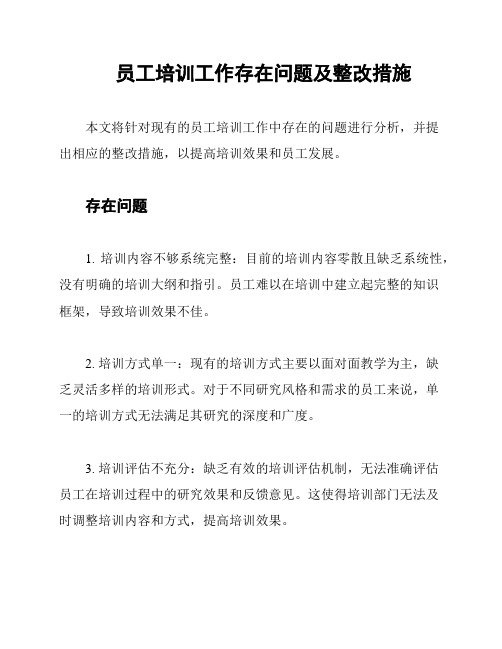 员工培训工作存在问题及整改措施

本文将针对现有的员工培训工作中存在的问题进行分析，并提出相应的整改措施，以提高培训效果和员工发展。

存在问题

1. 培训内容不够系统完整：目前的培训内容零散且缺乏系统性，没有明确的培训大纲和指引。员工难以在培训中建立起完整的知识框架，导致培训效果不佳。

2. 培训方式单一：现有的培训方式主要以面对面教学为主，缺乏灵活多样的培训形式。对于不同研究风格和需求的员工来说，单一的培训方式无法满足其研究的深度和广度。

3. 培训评估不充分：缺乏有效的培训评估机制，无法准确评估员工在培训过程中的研究效果和反馈意见。这使得培训部门无法及时调整培训内容和方式，提高培训效果。